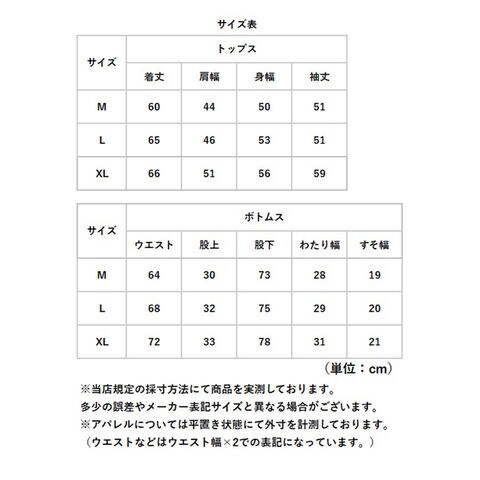 サイズ表

| サイズ | トップス | | | |
|---|---|---|---|---|
| | 着丈 | 肩幅 | 身幅 | 袖丈 |
| M | 60 | 44 | 50 | 51 |
| L | 65 | 46 | 53 | 51 |
| XL | 66 | 51 | 56 | 59 |

| サイズ | ボトムス | | | | |
|---|---|---|---|---|---|
| | ウエスト | 股上 | 股下 | わたり幅 | すそ幅 |
| M | 64 | 30 | 73 | 28 | 19 |
| L | 68 | 32 | 75 | 29 | 20 |
| XL | 72 | 33 | 78 | 31 | 21 |

（単位：cm）

※当店規定の採寸方法にて商品を実測しております。
多少の誤差やメーカー表記サイズと異なる場合がございます。
※アパレルについては平置き状態にて外寸を計測しております。
（ウエストなどはウエスト幅×2での表記になっています。）